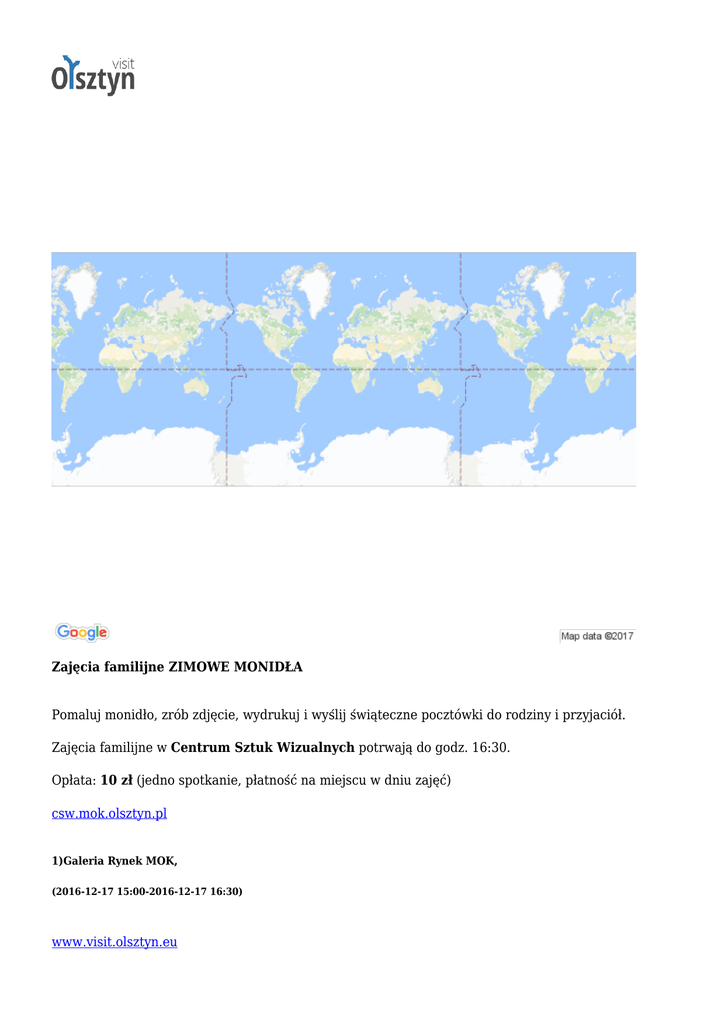 visit
Olsztyn

Google

Map data ©2017

**Zajęcia familijne ZIMOWE MONIDŁA**

Pomaluj monidło, zrób zdjęcie, wydrukuj i wyślij świąteczne pocztówki do rodziny i przyjaciół.

Zajęcia familijne w **Centrum Sztuk Wizualnych** potrwają do godz. 16:30.

Opłata: **10 zł** (jedno spotkanie, płatność na miejscu w dniu zajęć)

csw.mok.olsztyn.pl

**1)Galeria Rynek MOK,**

**(2016-12-17 15:00-2016-12-17 16:30)**

www.visit.olsztyn.eu